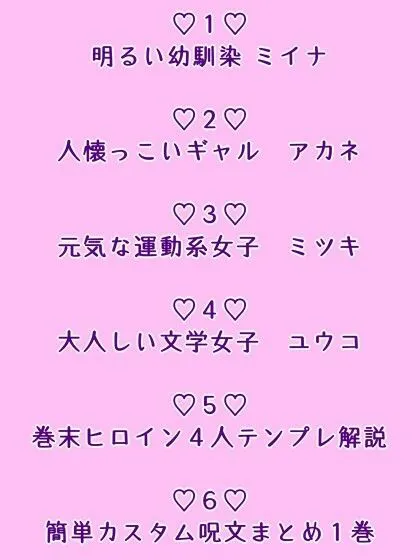 ♡1♡
明るい幼馴染 ミイナ

♡2♡
人懐っこいギャル　アカネ

♡3♡
元気な運動系女子　ミツキ

♡4♡
大人しい文学女子　ユウコ

♡5♡
巻末ヒロイン4人テンプレ解説

♡6♡
簡単カスタム呪文まとめ1巻